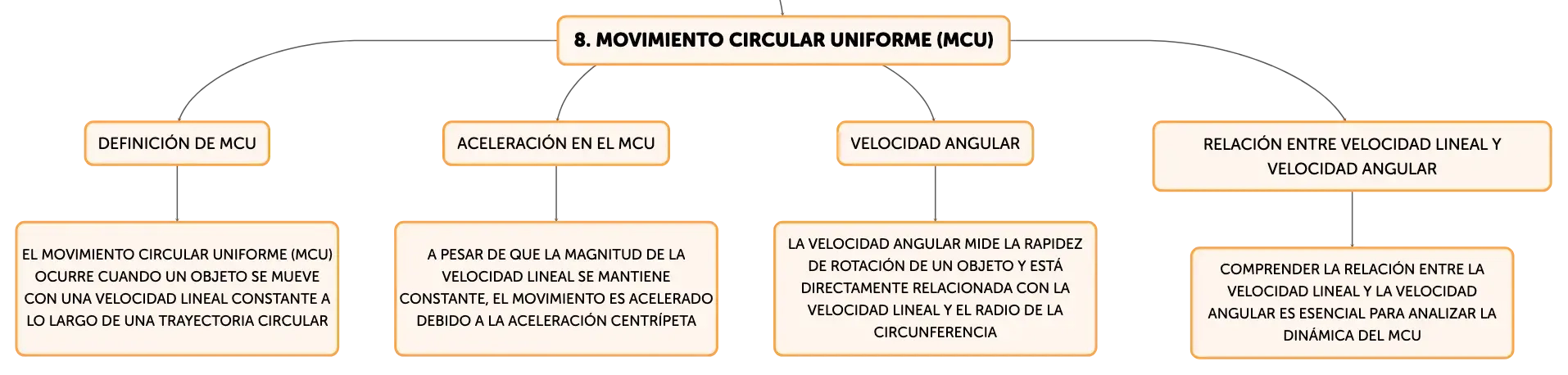 8. MOVIMIENTO CIRCULAR UNIFORME (MCU)

DEFINICIÓN DE MCU

EL MOVIMIENTO CIRCULAR UNIFORME (MCU) OCURRE CUANDO UN OBJETO SE MUEVE CON UNA VELOCIDAD LINEAL CONSTANTE A LO LARGO DE UNA TRAYECTORIA CIRCULAR

ACELERACIÓN EN EL MCU

A PESAR DE QUE LA MAGNITUD DE LA VELOCIDAD LINEAL SE MANTIENE CONSTANTE, EL MOVIMIENTO ES ACELERADO DEBIDO A LA ACELERACIÓN CENTRÍPETA

VELOCIDAD ANGULAR

LA VELOCIDAD ANGULAR MIDE LA RAPIDEZ DE ROTACIÓN DE UN OBJETO Y ESTÁ DIRECTAMENTE RELACIONADA CON LA VELOCIDAD LINEAL Y EL RADIO DE LA CIRCUNFERENCIA

RELACIÓN ENTRE VELOCIDAD LINEAL Y VELOCIDAD ANGULAR

COMPRENDER LA RELACIÓN ENTRE LA VELOCIDAD LINEAL Y LA VELOCIDAD ANGULAR ES ESENCIAL PARA ANALIZAR LA DINÁMICA DEL MCU